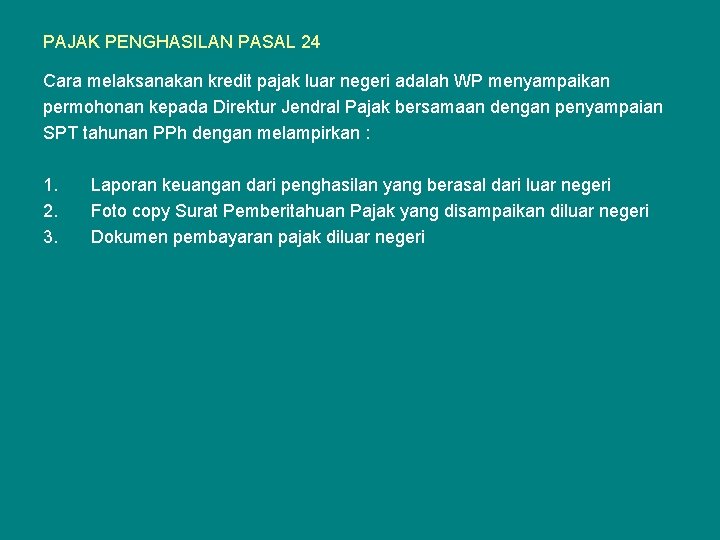 PAJAK PENGHASILAN PASAL 24

Cara melaksanakan kredit pajak luar negeri adalah WP menyampaikan permohonan kepada Direktur Jendral Pajak bersamaan dengan penyampaian SPT tahunan PPh dengan melampirkan :

1. Laporan keuangan dari penghasilan yang berasal dari luar negeri
2. Foto copy Surat Pemberitahuan Pajak yang disampaikan diluar negeri
3. Dokumen pembayaran pajak diluar negeri